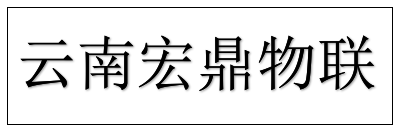 云南宏鼎物联